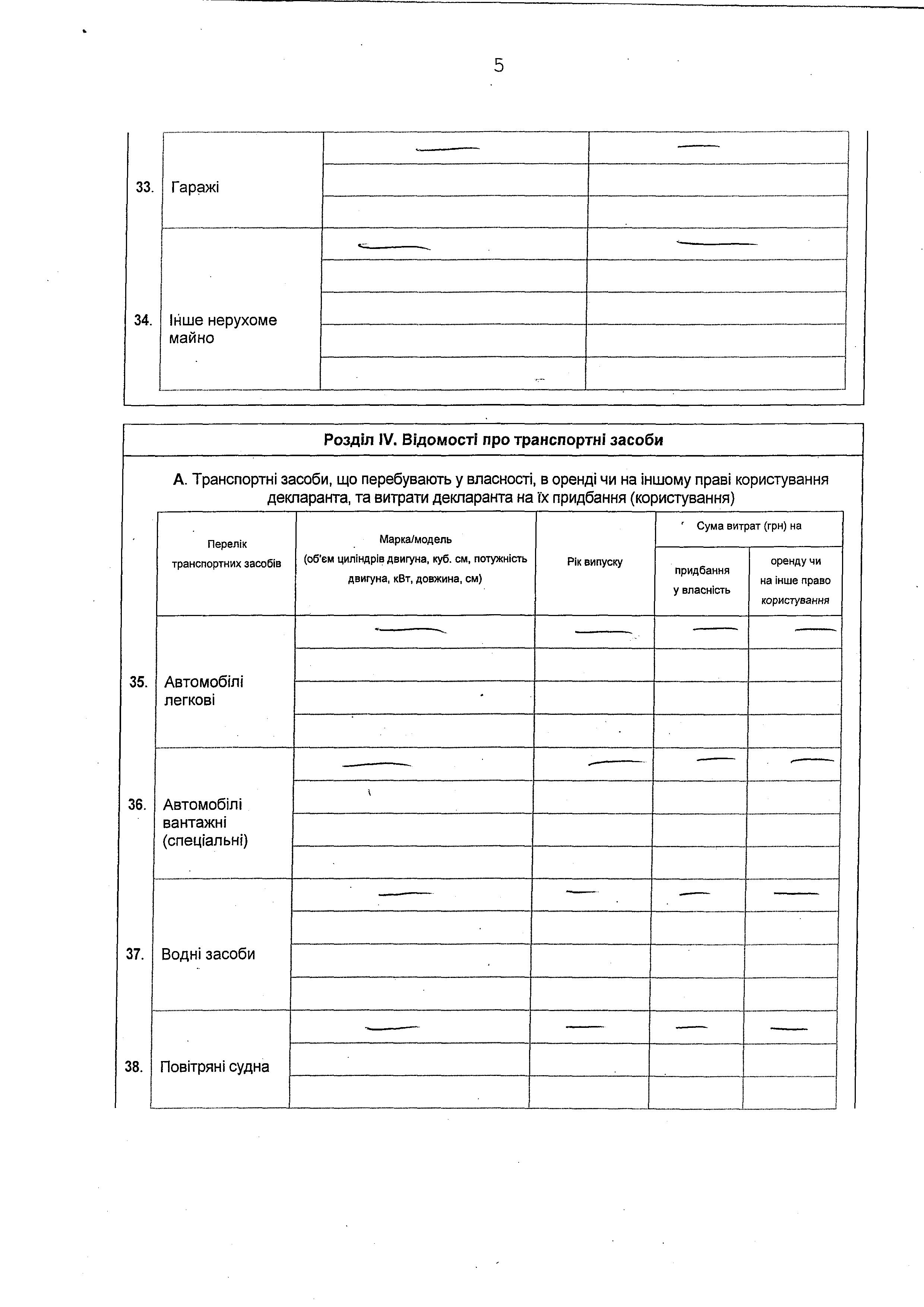 5

| | | | |
|---|---|---|---|
| 33. | Гаражі | — | — |
| 34. | Інше нерухоме майно | — | — |

Розділ IV. Відомості про транспортні засоби

А. Транспортні засоби, що перебувають у власності, в оренді чи на іншому праві користування декларанта, та витрати декларанта на їх придбання (користування)

| | Перелік транспортних засобів | Марка/модель (об'єм циліндрів двигуна, куб. см, потужність двигуна, кВт, довжина, см) | Рік випуску | Сума витрат (грн) на придбання у власність | Сума витрат (грн) на оренду чи на інше право користування |
|---|---|---|---|---|---|
| 35. | Автомобілі легкові | — | — | — | — |
| 36. | Автомобілі вантажні (спеціальні) | — | — | — | — |
| 37. | Водні засоби | — | — | — | — |
| 38. | Повітряні судна | — | — | — | — |